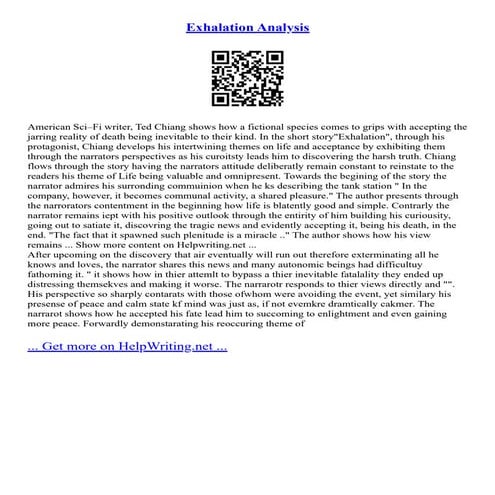 Exhalation Analysis

American Sci–Fi writer, Ted Chiang shows how a fictional species comes to grips with accepting the jarring reality of death being inevitable to their kind. In the short story"Exhalation", through his protagonist, Chiang develops his intertwining themes on life and acceptance by exhibiting them through the narrators perspectives as his curoitsty leads him to discovering the harsh truth. Chiang flows through the story having the narrators attitude deliberatly remain constant to reinstate to the readers his theme of Life being valuable and omnipresent. Towards the begining of the story the narrator admires his surronding commuinion when he ks describing the tank station " In the company, however, it becomes communal activity, a shared pleasure." The author presents through the narrorators contentment in the beginning how life is blatently good and simple. Contrarly the narrator remains iept with his positive outlook through the entirity of him building his curiousity, going out to satiate it, discovring the tragic news and evidently accepting it, being his death, in the end. "The fact that it spawned such plenitude is a miracle .." The author shows how his view remains ... Show more content on Helpwriting.net ...
After upcoming on the discovery that air eventually will run out therefore exterminating all he knows and loves, the narrator shares this news and many autonomic beings had difficultuy fathoming it. " it shows how in thier attemlt to bypass a thier inevitable fatalality they ended up distressing themsekves and making it worse. The narrarotr responds to thier views directly and "". His perspective so sharply contarats with those ofwhom were avoiding the event, yet similary his presense of peace and calm state kf mind was just as, if not evemkre dramtically cakmer. The narrarot shows how he accepted his fate lead him to succoming to enlightment and even gaining more peace. Forwardly demonstarating his reoccuring theme of

... Get more on HelpWriting.net ...